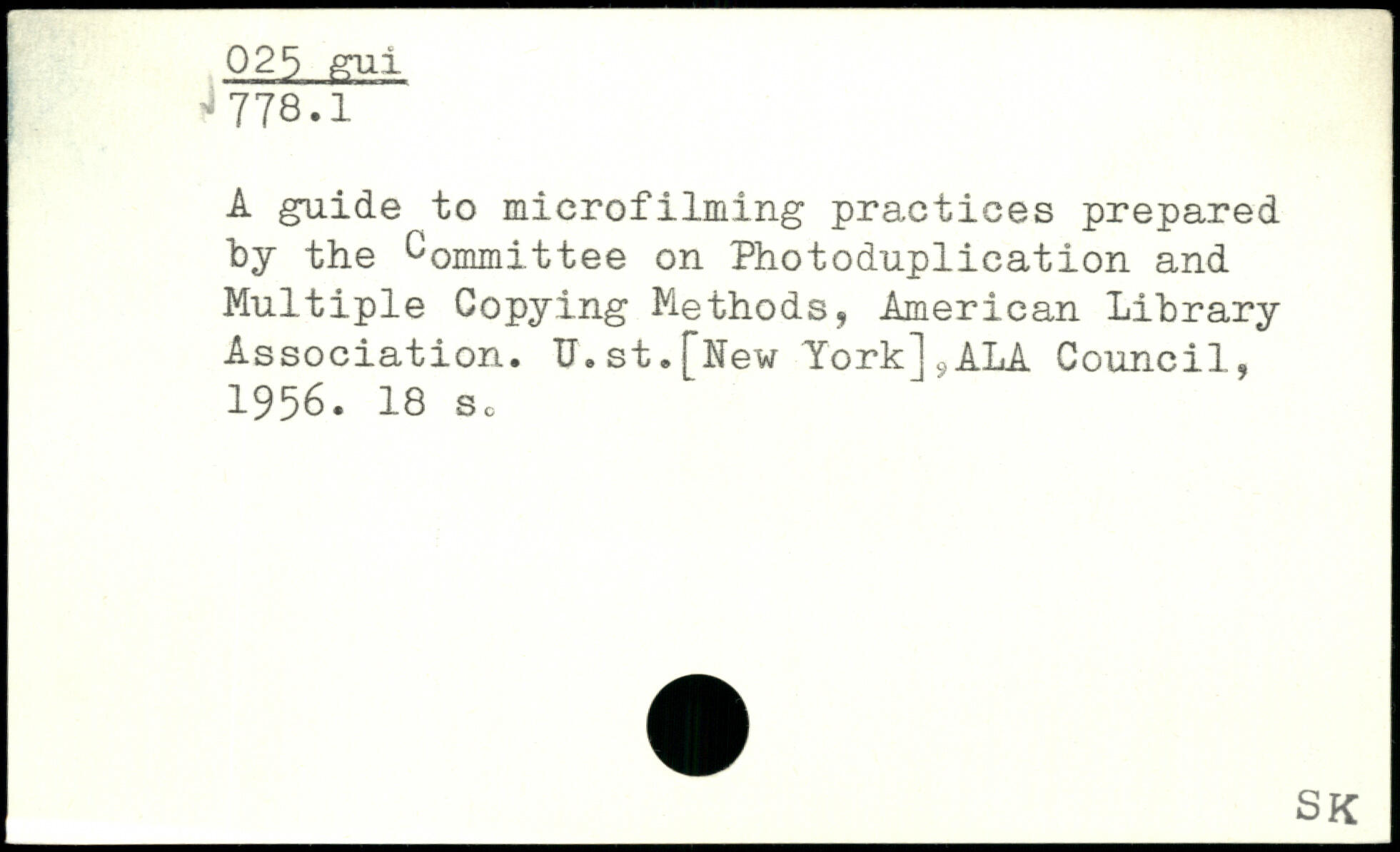 025 gui
778.1

A guide to microfilming practices prepared by the Committee on Photoduplication and Multiple Copying Methods, American Library Association. U.st.[New York],ALA Council, 1956. 18 s.

SK